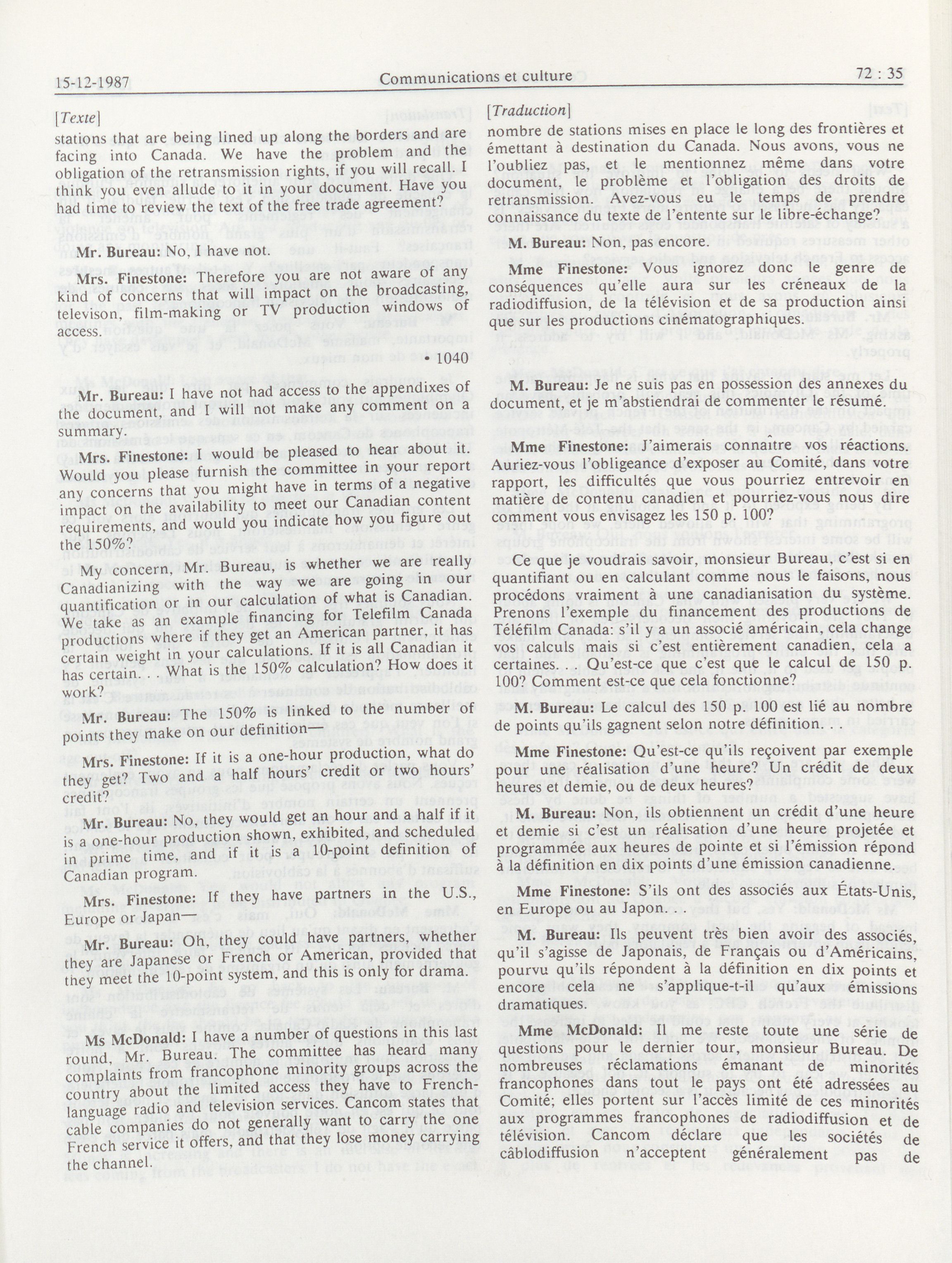 15-12-1987 Communications et culture 72 : 35

[Texte]

stations that are being lined up along the borders and are facing into Canada. We have the problem and the obligation of the retransmission rights, if you will recall. I think you even allude to it in your document. Have you had time to review the text of the free trade agreement?

Mr. Bureau: No, I have not.

Mrs. Finestone: Therefore you are not aware of any kind of concerns that will impact on the broadcasting, televison, film-making or TV production windows of access.

• 1040

Mr. Bureau: I have not had access to the appendixes of the document, and I will not make any comment on a summary.

Mrs. Finestone: I would be pleased to hear about it. Would you please furnish the committee in your report any concerns that you might have in terms of a negative impact on the availability to meet our Canadian content requirements, and would you indicate how you figure out the 150%?

My concern, Mr. Bureau, is whether we are really Canadianizing with the way we are going in our quantification or in our calculation of what is Canadian. We take as an example financing for Telefilm Canada productions where if they get an American partner, it has certain weight in your calculations. If it is all Canadian it has certain. . . What is the 150% calculation? How does it work?

Mr. Bureau: The 150% is linked to the number of points they make on our definition—

Mrs. Finestone: If it is a one-hour production, what do they get? Two and a half hours' credit or two hours' credit?

Mr. Bureau: No, they would get an hour and a half if it is a one-hour production shown, exhibited, and scheduled in prime time, and if it is a 10-point definition of Canadian program.

Mrs. Finestone: If they have partners in the U.S., Europe or Japan—

Mr. Bureau: Oh, they could have partners, whether they are Japanese or French or American, provided that they meet the 10-point system, and this is only for drama.

Ms McDonald: I have a number of questions in this last round, Mr. Bureau. The committee has heard many complaints from francophone minority groups across the country about the limited access they have to French-language radio and television services. Cancom states that cable companies do not generally want to carry the one French service it offers, and that they lose money carrying the channel.

[Traduction]

nombre de stations mises en place le long des frontières et émettant à destination du Canada. Nous avons, vous ne l'oubliez pas, et le mentionnez même dans votre document, le problème et l'obligation des droits de retransmission. Avez-vous eu le temps de prendre connaissance du texte de l'entente sur le libre-échange?

M. Bureau: Non, pas encore.

Mme Finestone: Vous ignorez donc le genre de conséquences qu'elle aura sur les créneaux de la radiodiffusion, de la télévision et de sa production ainsi que sur les productions cinématographiques.

M. Bureau: Je ne suis pas en possession des annexes du document, et je m'abstiendrai de commenter le résumé.

Mme Finestone: J'aimerais connaître vos réactions. Auriez-vous l'obligeance d'exposer au Comité, dans votre rapport, les difficultés que vous pourriez entrevoir en matière de contenu canadien et pourriez-vous nous dire comment vous envisagez les 150 p. 100?

Ce que je voudrais savoir, monsieur Bureau, c'est si en quantifiant ou en calculant comme nous le faisons, nous procédons vraiment à une canadianisation du système. Prenons l'exemple du financement des productions de Téléfilm Canada: s'il y a un associé américain, cela change vos calculs mais si c'est entièrement canadien, cela a certaines. . . Qu'est-ce que c'est que le calcul de 150 p. 100? Comment est-ce que cela fonctionne?

M. Bureau: Le calcul des 150 p. 100 est lié au nombre de points qu'ils gagnent selon notre définition. . .

Mme Finestone: Qu'est-ce qu'ils reçoivent par exemple pour une réalisation d'une heure? Un crédit de deux heures et demie, ou de deux heures?

M. Bureau: Non, ils obtiennent un crédit d'une heure et demie si c'est un réalisation d'une heure projetée et programmée aux heures de pointe et si l'émission répond à la définition en dix points d'une émission canadienne.

Mme Finestone: S'ils ont des associés aux États-Unis, en Europe ou au Japon. . .

M. Bureau: Ils peuvent très bien avoir des associés, qu'il s'agisse de Japonais, de Français ou d'Américains, pourvu qu'ils répondent à la définition en dix points et encore cela ne s'applique-t-il qu'aux émissions dramatiques.

Mme McDonald: Il me reste toute une série de questions pour le dernier tour, monsieur Bureau. De nombreuses réclamations émanant de minorités francophones dans tout le pays ont été adressées au Comité; elles portent sur l'accès limité de ces minorités aux programmes francophones de radiodiffusion et de télévision. Cancom déclare que les sociétés de câblodiffusion n'acceptent généralement pas de